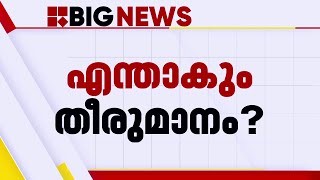 BIG NEWS

എന്താകും
തീരുമാനം?